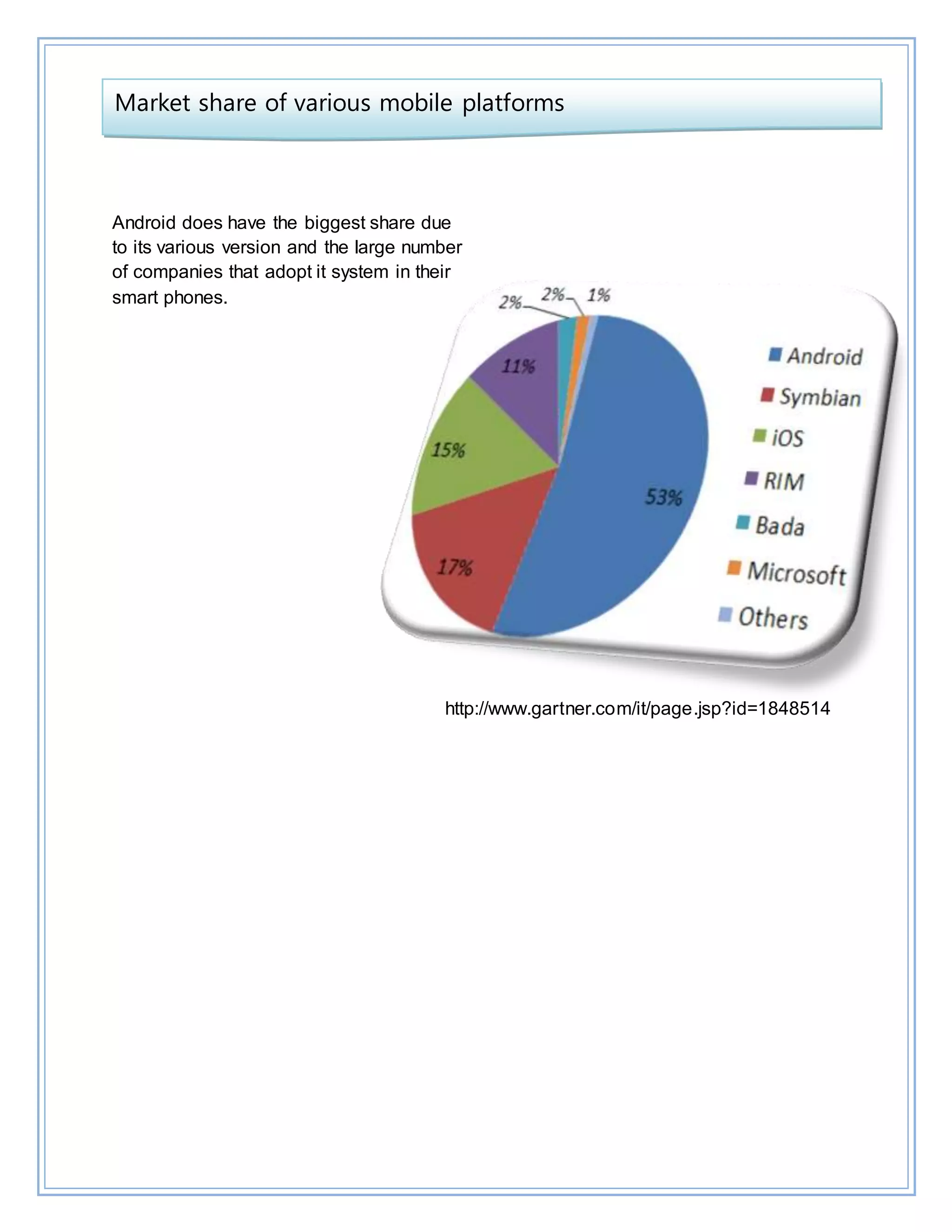 Market share of various mobile platforms

Android does have the biggest share due to its various version and the large number of companies that adopt it system in their smart phones.

2% 2% 1%
11%
15%
53%
17%

Android
Symbian
iOS
RIM
Bada
Microsoft
Others

http://www.gartner.com/it/page.jsp?id=1848514